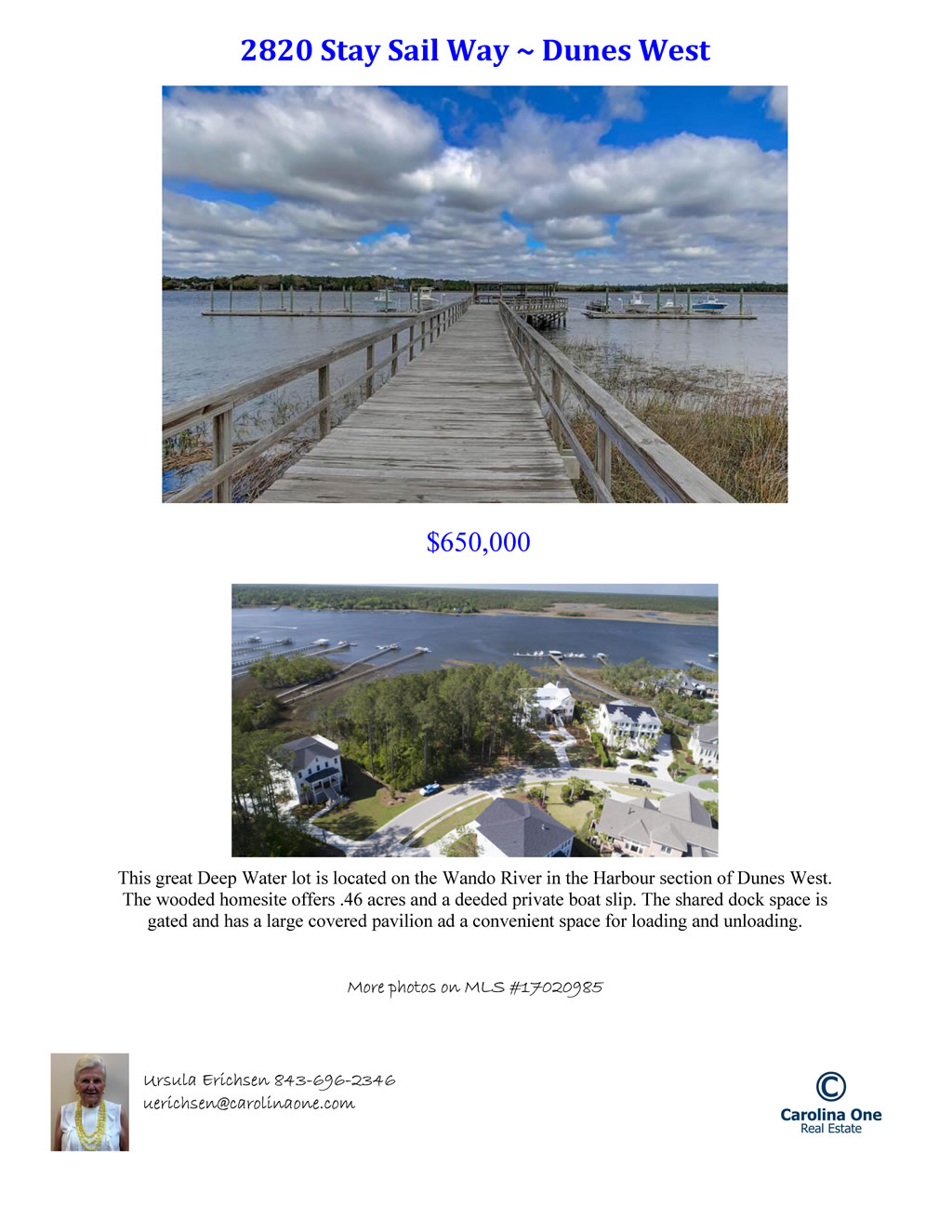 2820 Stay Sail Way ~ Dunes West

$650,000

This great Deep Water lot is located on the Wando River in the Harbour section of Dunes West. The wooded homesite offers .46 acres and a deeded private boat slip. The shared dock space is gated and has a large covered pavilion ad a convenient space for loading and unloading.

More photos on MLS #17020985

Ursula Erichsen 843-696-2346
uerichsen@carolinaone.com

Carolina One
Real Estate